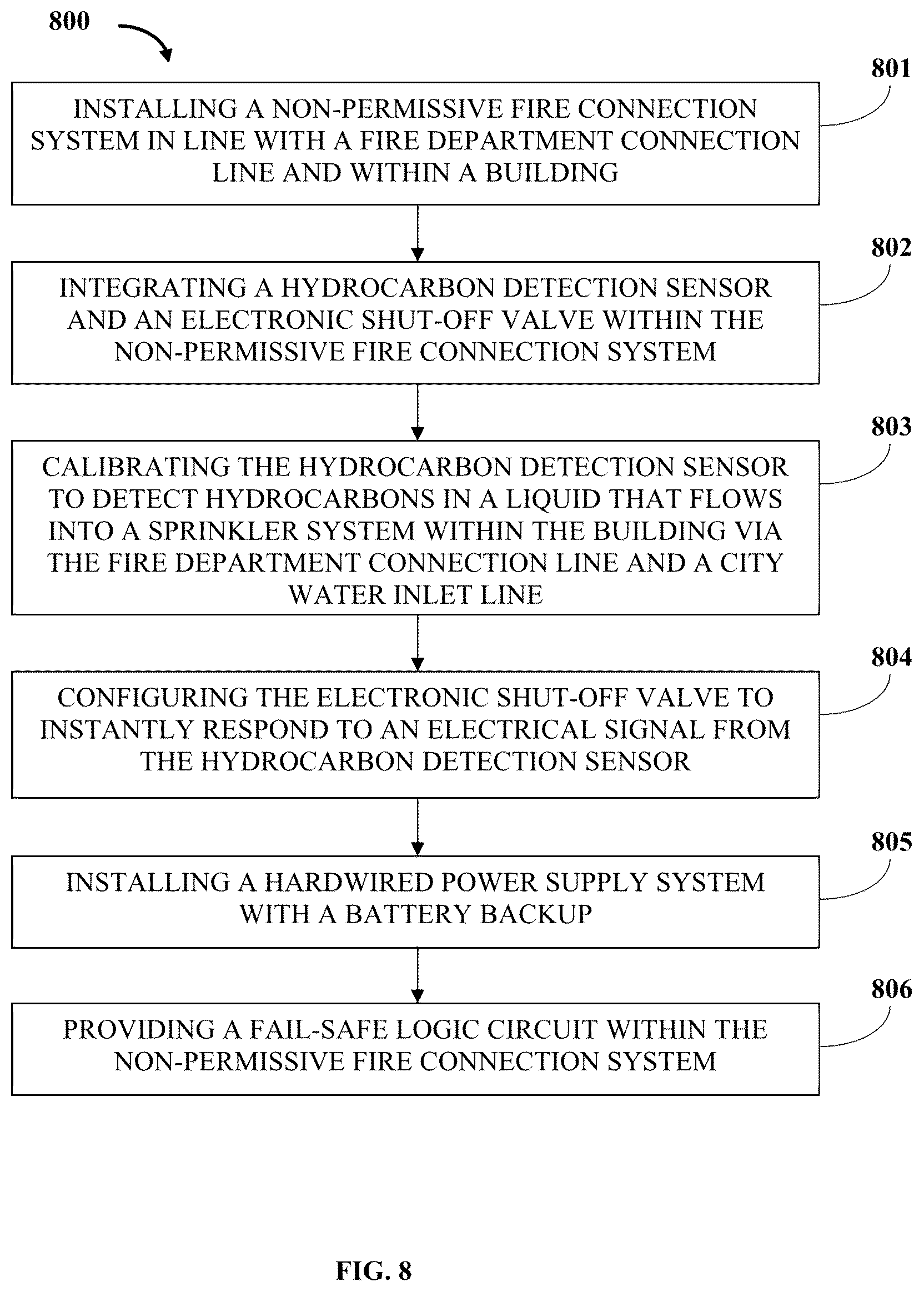 800

801

INSTALLING A NON-PERMISSIVE FIRE CONNECTION SYSTEM IN LINE WITH A FIRE DEPARTMENT CONNECTION LINE AND WITHIN A BUILDING

802

INTEGRATING A HYDROCARBON DETECTION SENSOR AND AN ELECTRONIC SHUT-OFF VALVE WITHIN THE NON-PERMISSIVE FIRE CONNECTION SYSTEM

803

CALIBRATING THE HYDROCARBON DETECTION SENSOR TO DETECT HYDROCARBONS IN A LIQUID THAT FLOWS INTO A SPRINKLER SYSTEM WITHIN THE BUILDING VIA THE FIRE DEPARTMENT CONNECTION LINE AND A CITY WATER INLET LINE

804

CONFIGURING THE ELECTRONIC SHUT-OFF VALVE TO INSTANTLY RESPOND TO AN ELECTRICAL SIGNAL FROM THE HYDROCARBON DETECTION SENSOR

805

INSTALLING A HARDWIRED POWER SUPPLY SYSTEM WITH A BATTERY BACKUP

806

PROVIDING A FAIL-SAFE LOGIC CIRCUIT WITHIN THE NON-PERMISSIVE FIRE CONNECTION SYSTEM

FIG. 8